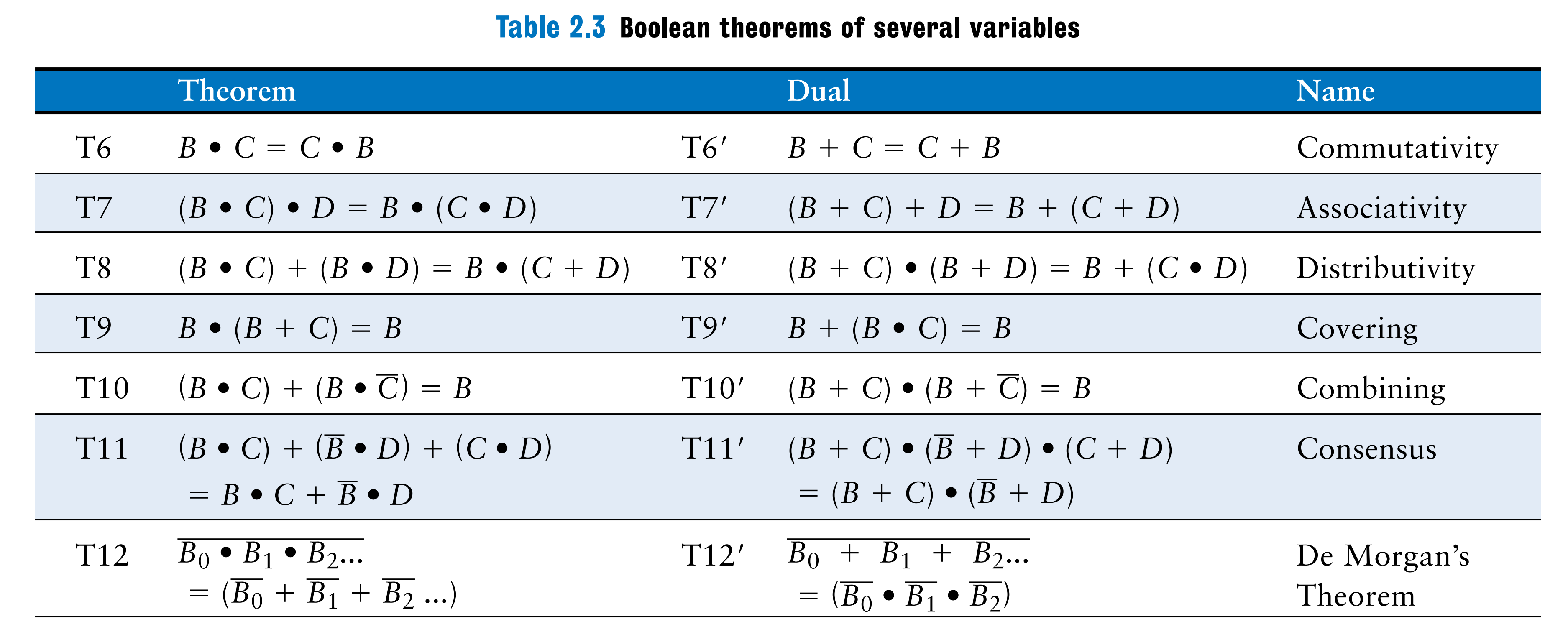 Table 2.3 Boolean theorems of several variables

|  | Theorem |  | Dual | Name |
|---|---|---|---|---|
| T6 | $B \bullet C = C \bullet B$ | T6′ | $B + C = C + B$ | Commutativity |
| T7 | $(B \bullet C) \bullet D = B \bullet (C \bullet D)$ | T7′ | $(B + C) + D = B + (C + D)$ | Associativity |
| T8 | $(B \bullet C) + (B \bullet D) = B \bullet (C + D)$ | T8′ | $(B + C) \bullet (B + D) = B + (C \bullet D)$ | Distributivity |
| T9 | $B \bullet (B + C) = B$ | T9′ | $B + (B \bullet C) = B$ | Covering |
| T10 | $(B \bullet C) + (B \bullet \overline{C}) = B$ | T10′ | $(B + C) \bullet (B + \overline{C}) = B$ | Combining |
| T11 | $(B \bullet C) + (\overline{B} \bullet D) + (C \bullet D) = B \bullet C + \overline{B} \bullet D$ | T11′ | $(B + C) \bullet (\overline{B} + D) \bullet (C + D) = (B + C) \bullet (\overline{B} + D)$ | Consensus |
| T12 | $\overline{B_0 \bullet B_1 \bullet B_2 \ldots} = (\overline{B_0} + \overline{B_1} + \overline{B_2} \ldots)$ | T12′ | $\overline{B_0 + B_1 + B_2 \ldots} = (\overline{B_0} \bullet \overline{B_1} \bullet \overline{B_2})$ | De Morgan's Theorem |